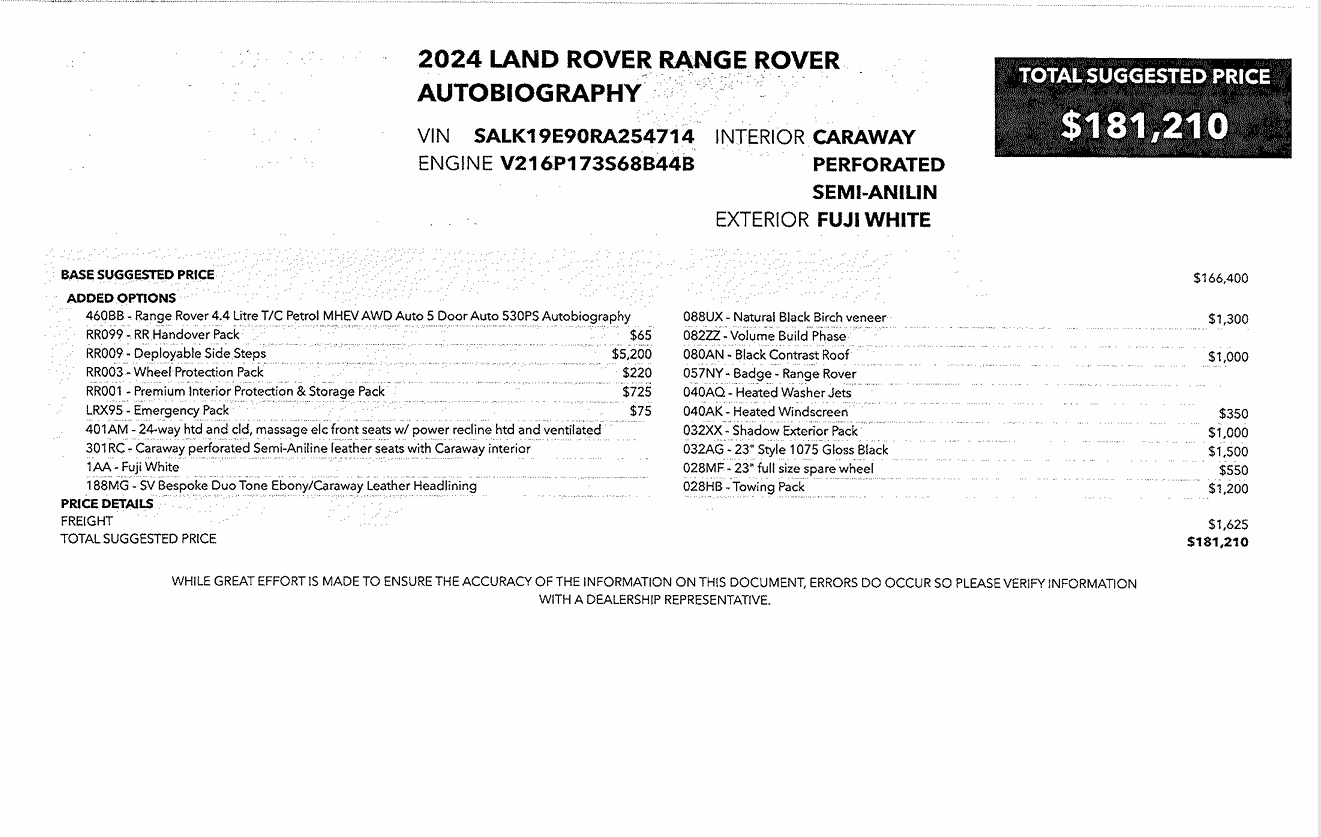 2024 LAND ROVER RANGE ROVER AUTOBIOGRAPHY

VIN SALK19E90RA254714
ENGINE V216P173S68B44B

INTERIOR CARAWAY PERFORATED SEMI-ANILIN
EXTERIOR FUJI WHITE

TOTAL SUGGESTED PRICE
$181,210

BASE SUGGESTED PRICE $166,400

ADDED OPTIONS
460BB - Range Rover 4.4 Litre T/C Petrol MHEV AWD Auto 5 Door Auto 530PS Autobiography
RR099 - RR Handover Pack $65
RR009 - Deployable Side Steps $5,200
RR003 - Wheel Protection Pack $220
RR001 - Premium Interior Protection & Storage Pack $725
LRX95 - Emergency Pack $75
401AM - 24-way htd and cld, massage elc front seats w/ power recline htd and ventilated
301RC - Caraway perforated Semi-Aniline leather seats with Caraway interior
1AA - Fuji White
188MG - SV Bespoke Duo Tone Ebony/Caraway Leather Headlining

088UX - Natural Black Birch veneer $1,300
082ZZ - Volume Build Phase
080AN - Black Contrast Roof $1,000
057NY - Badge - Range Rover
040AQ - Heated Washer Jets
040AK - Heated Windscreen $350
032XX - Shadow Exterior Pack $1,000
032AG - 23" Style 1075 Gloss Black $1,500
028MF - 23" full size spare wheel $550
028HB - Towing Pack $1,200

PRICE DETAILS
FREIGHT $1,625
TOTAL SUGGESTED PRICE $181,210

WHILE GREAT EFFORT IS MADE TO ENSURE THE ACCURACY OF THE INFORMATION ON THIS DOCUMENT, ERRORS DO OCCUR SO PLEASE VERIFY INFORMATION WITH A DEALERSHIP REPRESENTATIVE.